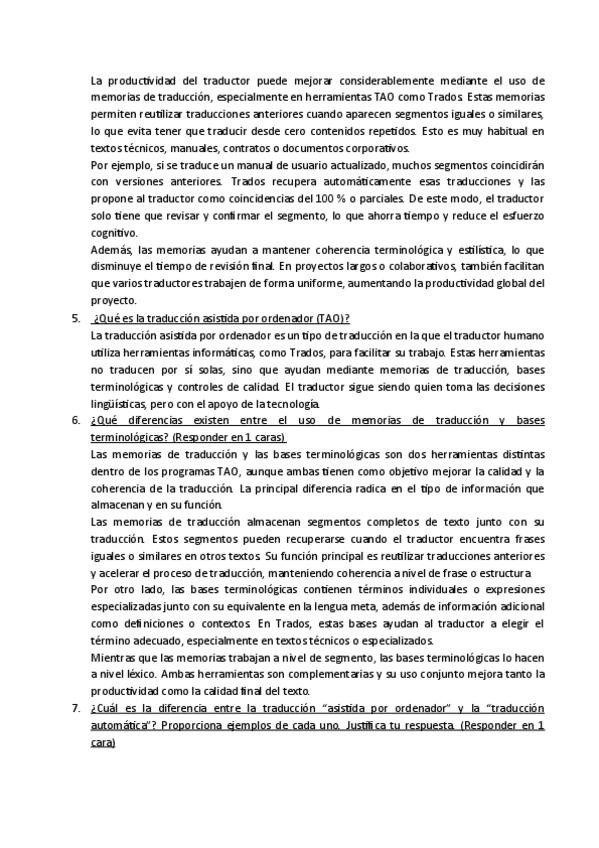 La productividad del traductor puede mejorar considerablemente mediante el uso de memorias de traducción, especialmente en herramientas TAO como Trados. Estas memorias permiten reutilizar traducciones anteriores cuando aparecen segmentos iguales o similares, lo que evita tener que traducir desde cero contenidos repetidos. Esto es muy habitual en textos técnicos, manuales, contratos o documentos corporativos.

Por ejemplo, si se traduce un manual de usuario actualizado, muchos segmentos coincidirán con versiones anteriores. Trados recupera automáticamente esas traducciones y las propone al traductor como coincidencias del 100 % o parciales. De este modo, el traductor solo tiene que revisar y confirmar el segmento, lo que ahorra tiempo y reduce el esfuerzo cognitivo.

Además, las memorias ayudan a mantener coherencia terminológica y estilística, lo que disminuye el tiempo de revisión final. En proyectos largos o colaborativos, también facilitan que varios traductores trabajen de forma uniforme, aumentando la productividad global del proyecto.

5. ¿Qué es la traducción asistida por ordenador (TAO)?

La traducción asistida por ordenador es un tipo de traducción en la que el traductor humano utiliza herramientas informáticas, como Trados, para facilitar su trabajo. Estas herramientas no traducen por sí solas, sino que ayudan mediante memorias de traducción, bases terminológicas y controles de calidad. El traductor sigue siendo quien toma las decisiones lingüísticas, pero con el apoyo de la tecnología.

6. ¿Qué diferencias existen entre el uso de memorias de traducción y bases terminológicas? (Responder en 1 caras)

Las memorias de traducción y las bases terminológicas son dos herramientas distintas dentro de los programas TAO, aunque ambas tienen como objetivo mejorar la calidad y la coherencia de la traducción. La principal diferencia radica en el tipo de información que almacenan y en su función.

Las memorias de traducción almacenan segmentos completos de texto junto con su traducción. Estos segmentos pueden recuperarse cuando el traductor encuentra frases iguales o similares en otros textos. Su función principal es reutilizar traducciones anteriores y acelerar el proceso de traducción, manteniendo coherencia a nivel de frase o estructura.

Por otro lado, las bases terminológicas contienen términos individuales o expresiones especializadas junto con su equivalente en la lengua meta, además de información adicional como definiciones o contextos. En Trados, estas bases ayudan al traductor a elegir el término adecuado, especialmente en textos técnicos o especializados.

Mientras que las memorias trabajan a nivel de segmento, las bases terminológicas lo hacen a nivel léxico. Ambas herramientas son complementarias y su uso conjunto mejora tanto la productividad como la calidad final del texto.

7. ¿Cuál es la diferencia entre la traducción "asistida por ordenador" y la "traducción automática"? Proporciona ejemplos de cada uno. Justifica tu respuesta. (Responder en 1 cara)